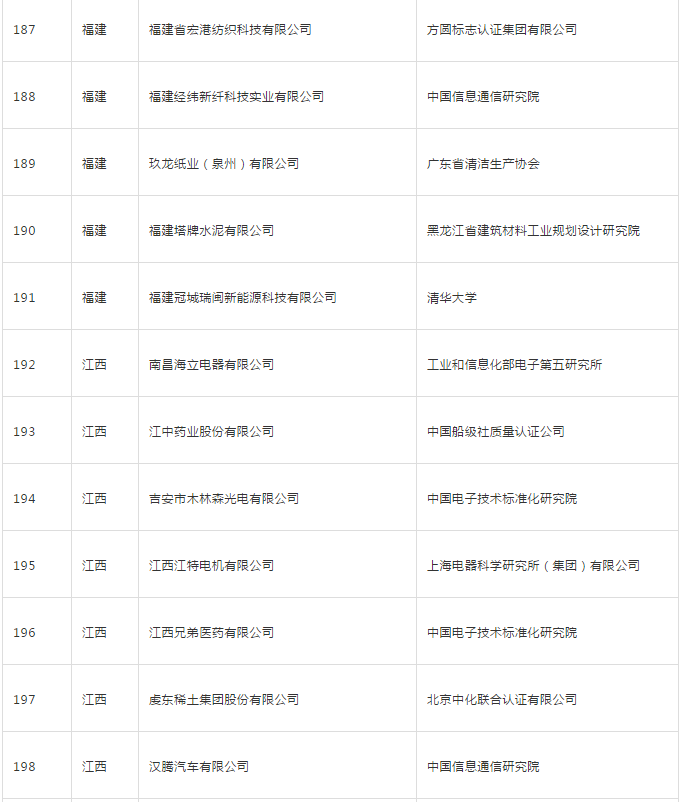 | 187 | 福建 | 福建省宏港纺织科技有限公司 | 方圆标志认证集团有限公司 |
|---|---|---|---|
| 188 | 福建 | 福建经纬新纤科技实业有限公司 | 中国信息通信研究院 |
| 189 | 福建 | 玖龙纸业（泉州）有限公司 | 广东省清洁生产协会 |
| 190 | 福建 | 福建塔牌水泥有限公司 | 黑龙江省建筑材料工业规划设计研究院 |
| 191 | 福建 | 福建冠城瑞闽新能源科技有限公司 | 清华大学 |
| 192 | 江西 | 南昌海立电器有限公司 | 工业和信息化部电子第五研究所 |
| 193 | 江西 | 江中药业股份有限公司 | 中国船级社质量认证公司 |
| 194 | 江西 | 吉安市木林森光电有限公司 | 中国电子技术标准化研究院 |
| 195 | 江西 | 江西江特电机有限公司 | 上海电器科学研究所（集团）有限公司 |
| 196 | 江西 | 江西兄弟医药有限公司 | 中国电子技术标准化研究院 |
| 197 | 江西 | 虔东稀土集团股份有限公司 | 北京中化联合认证有限公司 |
| 198 | 江西 | 汉腾汽车有限公司 | 中国信息通信研究院 |